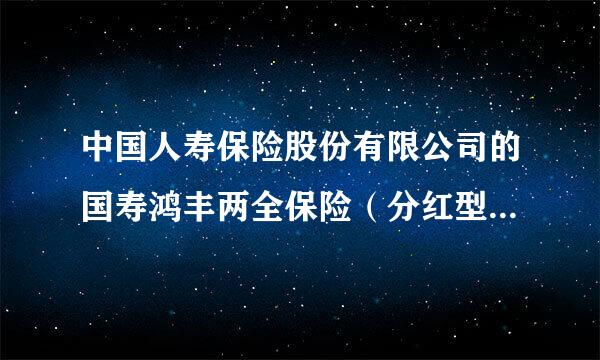 中国人寿保险股份有限公司的国寿鸿丰两全保险（分红型...